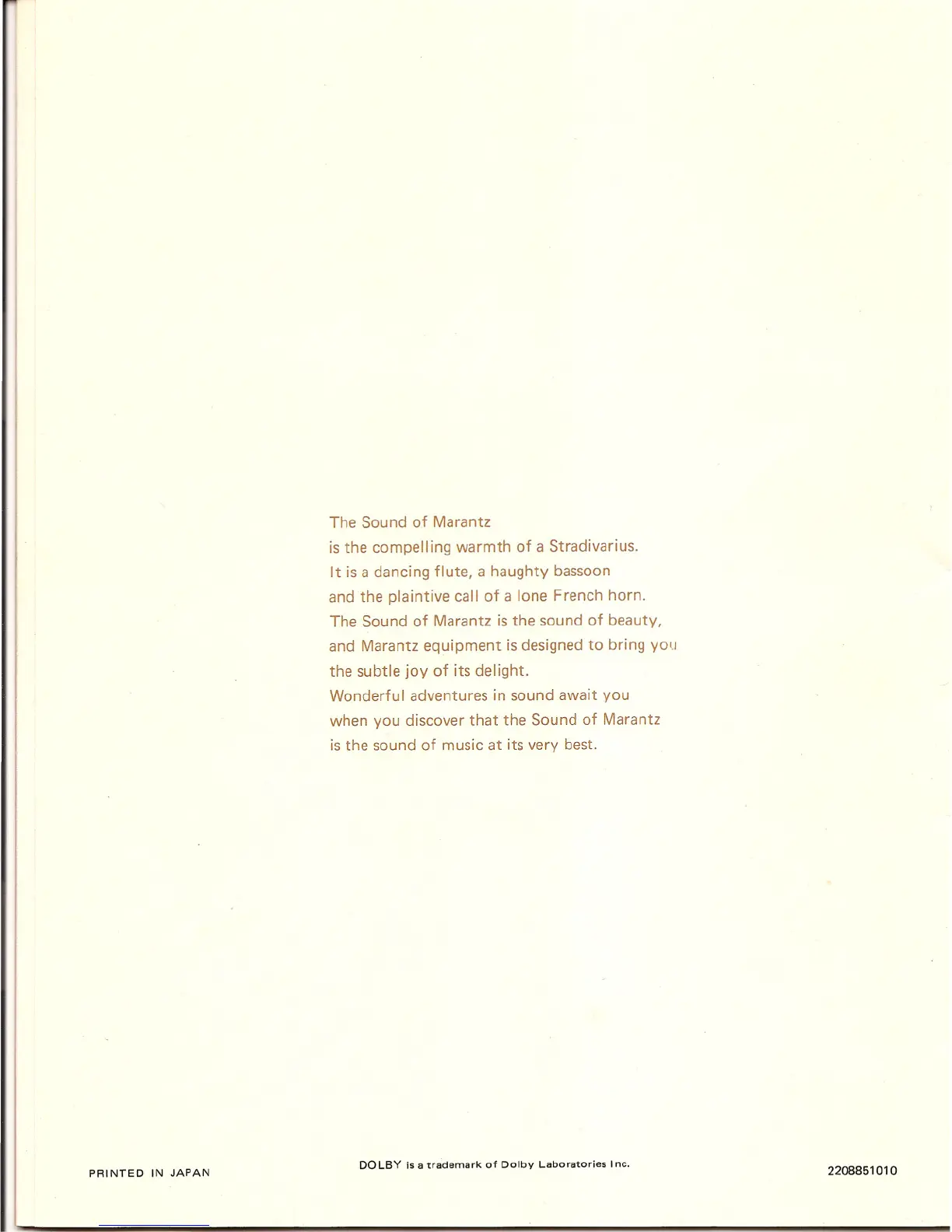 The Sound of Marantz
is the compelling warmth of a Stradivarius.
It is a dancing flute, a haughty bassoon
and the plaintive call of a lone French horn.
The Sound of Marantz is the sound of beauty,
and Marantz equipment is designed to bring you
the subtle joy of its delight.
Wonderful adventures in sound await you
when you discover that the Sound of Marantz
is the sound of music at its very best.

PRINTED IN JAPAN

DOLBY is a trademark of Dolby Laboratories Inc.

2208851010